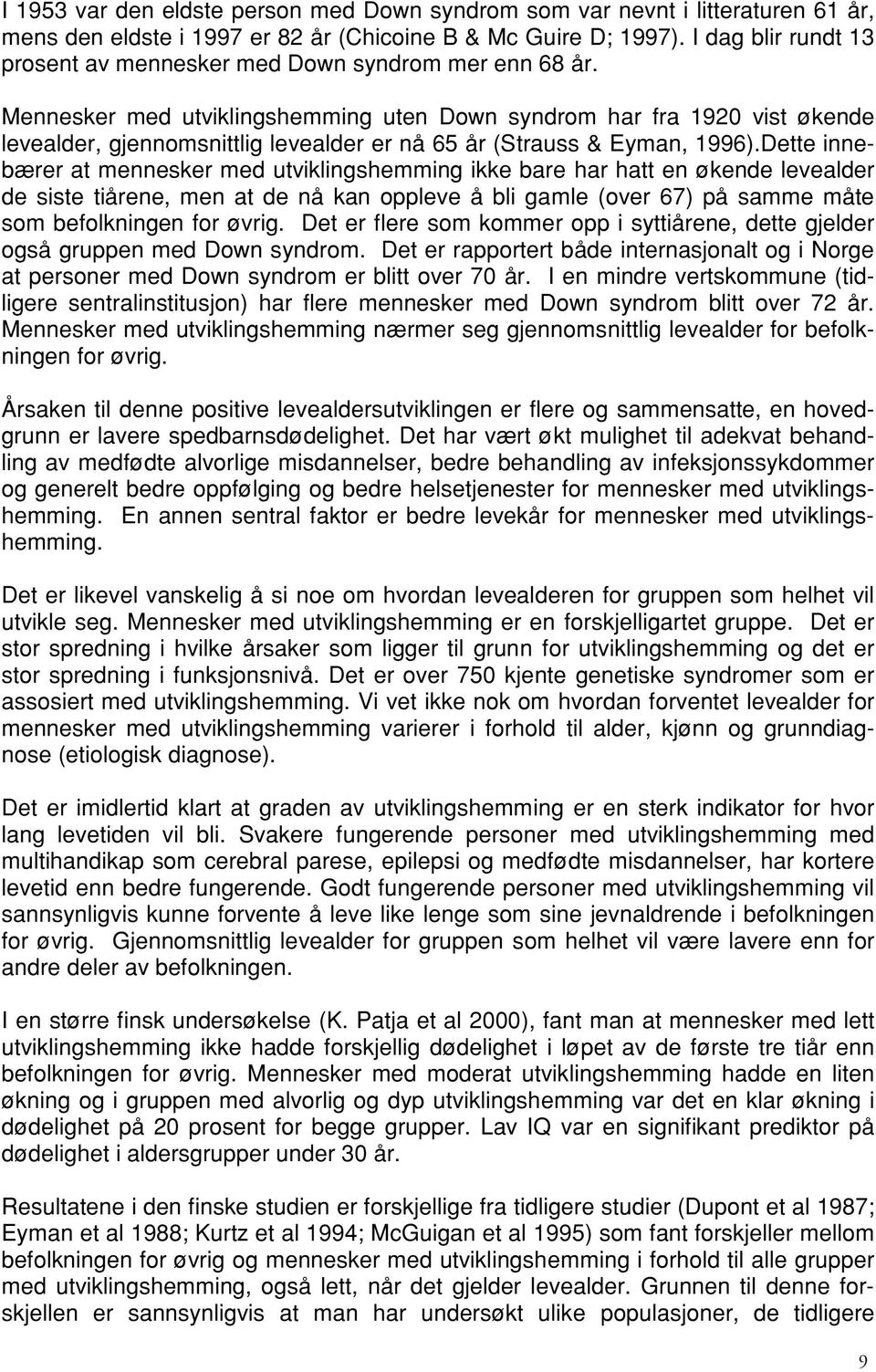 I 1953 var den eldste person med Down syndrom som var nevnt i litteraturen 61 år, mens den eldste i 1997 er 82 år (Chicoine B & Mc Guire D; 1997). I dag blir rundt 13 prosent av mennesker med Down syndrom mer enn 68 år.

Mennesker med utviklingshemming uten Down syndrom har fra 1920 vist økende levealder, gjennomsnittlig levealder er nå 65 år (Strauss & Eyman, 1996).Dette innebærer at mennesker med utviklingshemming ikke bare har hatt en økende levealder de siste tiårene, men at de nå kan oppleve å bli gamle (over 67) på samme måte som befolkningen for øvrig. Det er flere som kommer opp i syttiårene, dette gjelder også gruppen med Down syndrom. Det er rapportert både internasjonalt og i Norge at personer med Down syndrom er blitt over 70 år. I en mindre vertskommune (tidligere sentralinstitusjon) har flere mennesker med Down syndrom blitt over 72 år. Mennesker med utviklingshemming nærmer seg gjennomsnittlig levealder for befolkningen for øvrig.

Årsaken til denne positive levealdersutviklingen er flere og sammensatte, en hovedgrunn er lavere spedbarnsdødelighet. Det har vært økt mulighet til adekvat behandling av medfødte alvorlige misdannelser, bedre behandling av infeksjonssykdommer og generelt bedre oppfølging og bedre helsetjenester for mennesker med utviklingshemming. En annen sentral faktor er bedre levekår for mennesker med utviklingshemming.

Det er likevel vanskelig å si noe om hvordan levealderen for gruppen som helhet vil utvikle seg. Mennesker med utviklingshemming er en forskjelligartet gruppe. Det er stor spredning i hvilke årsaker som ligger til grunn for utviklingshemming og det er stor spredning i funksjonsnivå. Det er over 750 kjente genetiske syndromer som er assosiert med utviklingshemming. Vi vet ikke nok om hvordan forventet levealder for mennesker med utviklingshemming varierer i forhold til alder, kjønn og grunndiagnose (etiologisk diagnose).

Det er imidlertid klart at graden av utviklingshemming er en sterk indikator for hvor lang levetiden vil bli. Svakere fungerende personer med utviklingshemming med multihandikap som cerebral parese, epilepsi og medfødte misdannelser, har kortere levetid enn bedre fungerende. Godt fungerende personer med utviklingshemming vil sannsynligvis kunne forvente å leve like lenge som sine jevnaldrende i befolkningen for øvrig. Gjennomsnittlig levealder for gruppen som helhet vil være lavere enn for andre deler av befolkningen.

I en større finsk undersøkelse (K. Patja et al 2000), fant man at mennesker med lett utviklingshemming ikke hadde forskjellig dødelighet i løpet av de første tre tiår enn befolkningen for øvrig. Mennesker med moderat utviklingshemming hadde en liten økning og i gruppen med alvorlig og dyp utviklingshemming var det en klar økning i dødelighet på 20 prosent for begge grupper. Lav IQ var en signifikant prediktor på dødelighet i aldersgrupper under 30 år.

Resultatene i den finske studien er forskjellige fra tidligere studier (Dupont et al 1987; Eyman et al 1988; Kurtz et al 1994; McGuigan et al 1995) som fant forskjeller mellom befolkningen for øvrig og mennesker med utviklingshemming i forhold til alle grupper med utviklingshemming, også lett, når det gjelder levealder. Grunnen til denne forskjellen er sannsynligvis at man har undersøkt ulike populasjoner, de tidligere

9